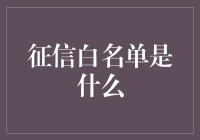 征信白名单是什么